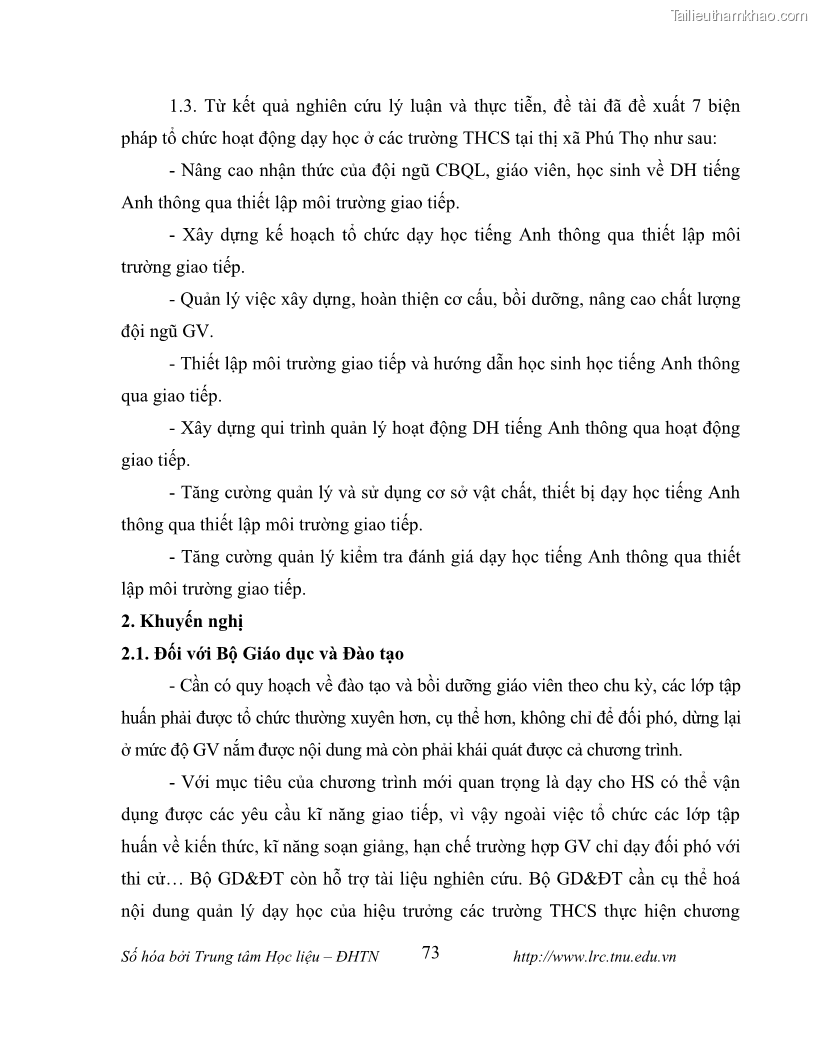 Tailieuthamkhao.com

1.3. Từ kết quả nghiên cứu lý luận và thực tiễn, đề tài đã đề xuất 7 biện pháp tổ chức hoạt động dạy học ở các trường THCS tại thị xã Phú Thọ như sau:

- Nâng cao nhận thức của đội ngũ CBQL, giáo viên, học sinh về DH tiếng Anh thông qua thiết lập môi trường giao tiếp.

- Xây dựng kế hoạch tổ chức dạy học tiếng Anh thông qua thiết lập môi trường giao tiếp.

- Quản lý việc xây dựng, hoàn thiện cơ cấu, bồi dưỡng, nâng cao chất lượng đội ngũ GV.

- Thiết lập môi trường giao tiếp và hướng dẫn học sinh học tiếng Anh thông qua giao tiếp.

- Xây dựng qui trình quản lý hoạt động DH tiếng Anh thông qua hoạt động giao tiếp.

- Tăng cường quản lý và sử dụng cơ sở vật chất, thiết bị dạy học tiếng Anh thông qua thiết lập môi trường giao tiếp.

- Tăng cường quản lý kiểm tra đánh giá dạy học tiếng Anh thông qua thiết lập môi trường giao tiếp.

2. Khuyến nghị

2.1. Đối với Bộ Giáo dục và Đào tạo

- Cần có quy hoạch về đào tạo và bồi dưỡng giáo viên theo chu kỳ, các lớp tập huấn phải được tổ chức thường xuyên hơn, cụ thể hơn, không chỉ để đối phó, dừng lại ở mức độ GV nắm được nội dung mà còn phải khái quát được cả chương trình.

- Với mục tiêu của chương trình mới quan trọng là dạy cho HS có thể vận dụng được các yêu cầu kĩ năng giao tiếp, vì vậy ngoài việc tổ chức các lớp tập huấn về kiến thức, kĩ năng soạn giảng, hạn chế trường hợp GV chỉ dạy đối phó với thi cử… Bộ GD&ĐT còn hỗ trợ tài liệu nghiên cứu. Bộ GD&ĐT cần cụ thể hoá nội dung quản lý dạy học của hiệu trưởng các trường THCS thực hiện chương

Số hóa bởi Trung tâm Học liệu – ĐHTN 73 http://www.lrc.tnu.edu.vn